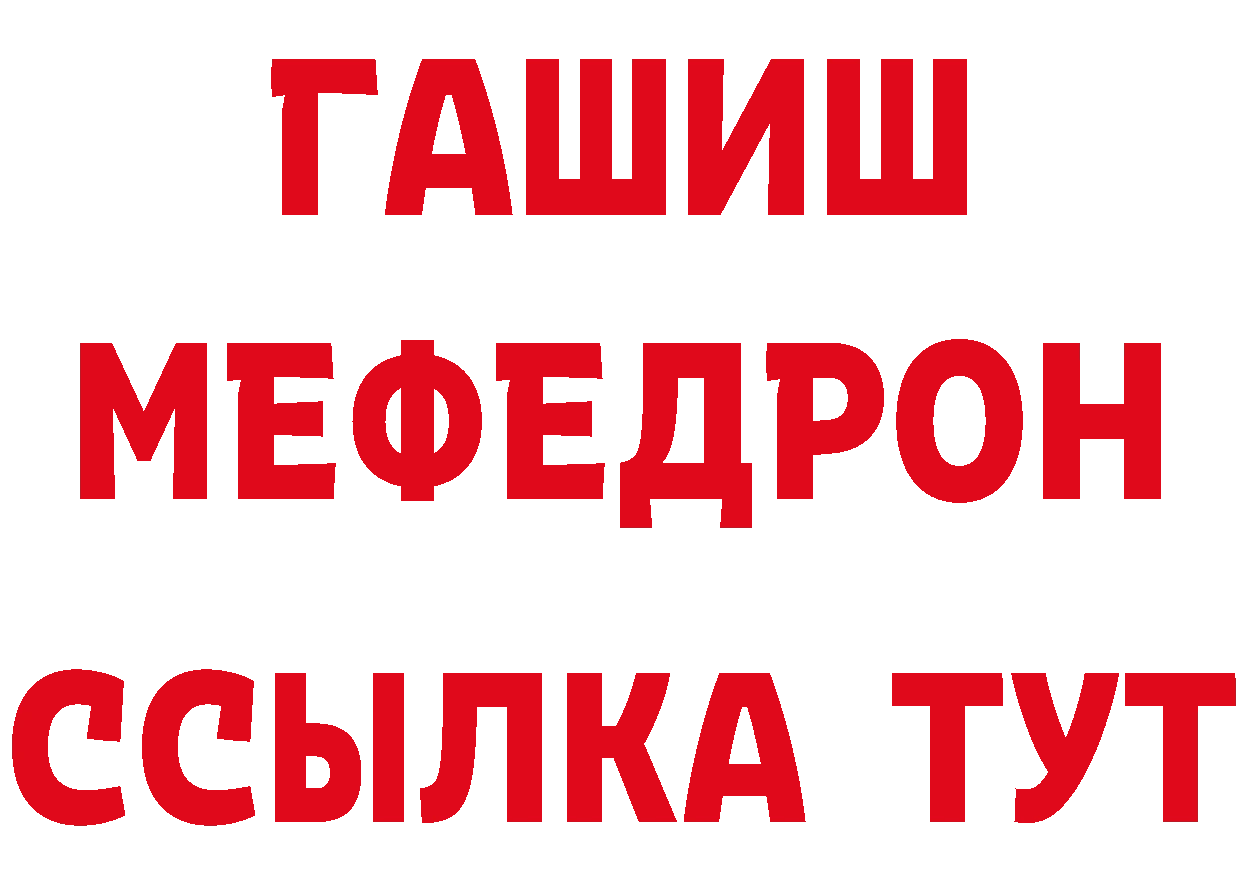 ГАШИШ
МЕФЕДРОН
ССЫЛКА ТУТ